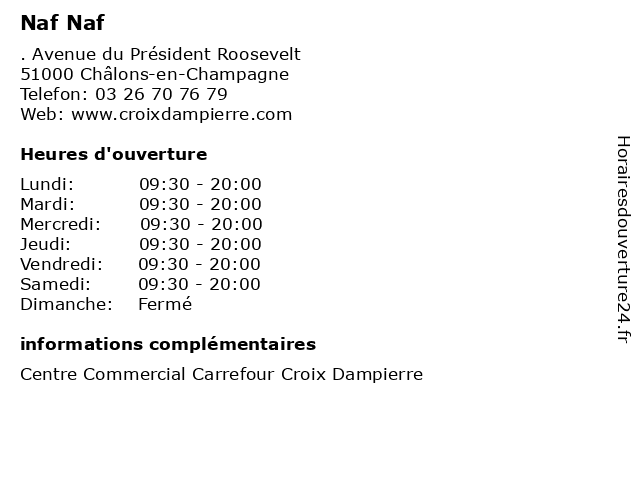 Naf Naf

. Avenue du Président Roosevelt
51000 Châlons-en-Champagne
Telefon: 03 26 70 76 79
Web: www.croixdampierre.com

Heures d'ouverture

| | |
|---|---|
| Lundi: | 09:30 - 20:00 |
| Mardi: | 09:30 - 20:00 |
| Mercredi: | 09:30 - 20:00 |
| Jeudi: | 09:30 - 20:00 |
| Vendredi: | 09:30 - 20:00 |
| Samedi: | 09:30 - 20:00 |
| Dimanche: | Fermé |

informations complémentaires

Centre Commercial Carrefour Croix Dampierre

Horairesdouverture24.fr